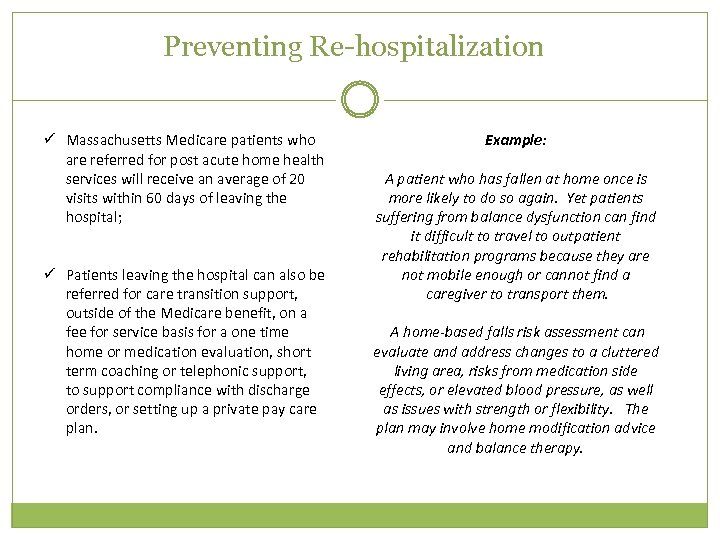 Preventing Re-hospitalization

✓ Massachusetts Medicare patients who are referred for post acute home health services will receive an average of 20 visits within 60 days of leaving the hospital;

✓ Patients leaving the hospital can also be referred for care transition support, outside of the Medicare benefit, on a fee for service basis for a one time home or medication evaluation, short term coaching or telephonic support, to support compliance with discharge orders, or setting up a private pay care plan.

Example:

A patient who has fallen at home once is more likely to do so again. Yet patients suffering from balance dysfunction can find it difficult to travel to outpatient rehabilitation programs because they are not mobile enough or cannot find a caregiver to transport them.

A home-based falls risk assessment can evaluate and address changes to a cluttered living area, risks from medication side effects, or elevated blood pressure, as well as issues with strength or flexibility. The plan may involve home modification advice and balance therapy.